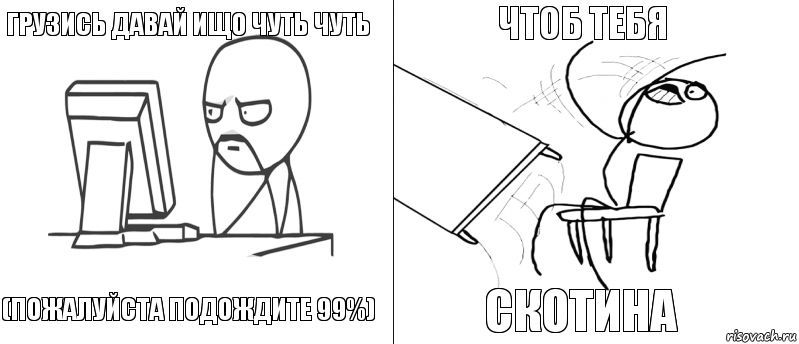 ГРУЗИСЬ ДАВАЙ ИЩО ЧУТЬ ЧУТЬ

(ПОЖАЛУЙСТА ПОДОЖДИТЕ 99%)

ЧТОБ ТЕБЯ

СКОТИНА

risovach.ru